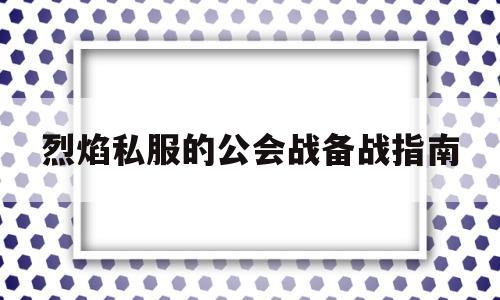 烈焰私服的公会战备战指南